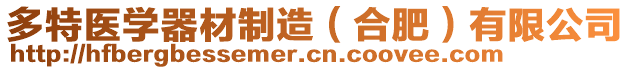 多特医学器材制造（合肥）有限公司
http://hfbergbessemer.cn.coovee.com